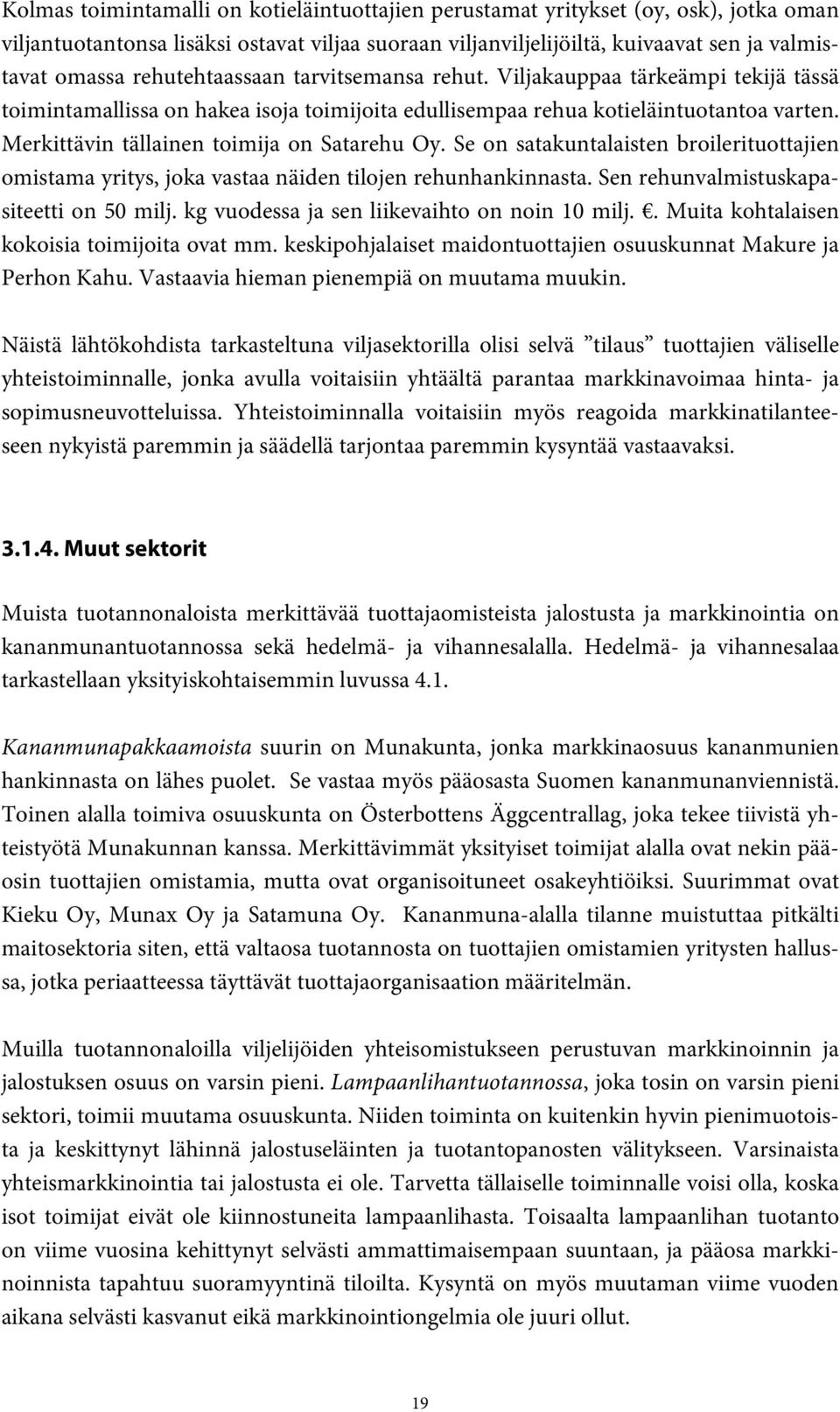 Kolmas toimintamalli on kotieläintuottajien perustamat yritykset (oy, osk), jotka oman viljantuotantonsa lisäksi ostavat viljaa suoraan viljanviljelijöiltä, kuivaavat sen ja valmistavat omassa rehutehtaassaan tarvitsemansa rehut. Viljakauppaa tärkeämpi tekijä tässä toimintamallissa on hakea isoja toimijoita edullisempaa rehua kotieläintuotantoa varten. Merkittävin tällainen toimija on Satarehu Oy. Se on satakuntalaisten broilerituottajien omistama yritys, joka vastaa näiden tilojen rehunhankinnasta. Sen rehunvalmistuskapasiteetti on 50 milj. kg vuodessa ja sen liikevaihto on noin 10 milj. €. Muita kohtalaisen kokoisia toimijoita ovat mm. keskipohjalaiset maidontuottajien osuuskunnat Makure ja Perhon Kahu. Vastaavia hieman pienempiä on muutama muukin.

Näistä lähtökohdista tarkasteltuna viljasektorilla olisi selvä ”tilaus” tuottajien väliselle yhteistoiminnalle, jonka avulla voitaisiin yhtäältä parantaa markkinavoimaa hinta- ja sopimusneuvotteluissa. Yhteistoiminnalla voitaisiin myös reagoida markkinatilanteeseen nykyistä paremmin ja säädellä tarjontaa paremmin kysyntää vastaavaksi.

3.1.4. Muut sektorit

Muista tuotannonaloista merkittävää tuottajaomisteista jalostusta ja markkinointia on kananmunantuotannossa sekä hedelmä- ja vihannesalalla. Hedelmä- ja vihannesalaa tarkastellaan yksityiskohtaisemmin luvussa 4.1.

Kananmunapakkaamoista suurin on Munakunta, jonka markkinaosuus kananmunien hankinnasta on lähes puolet. Se vastaa myös pääosasta Suomen kananmunanviennistä. Toinen alalla toimiva osuuskunta on Österbottens Äggcentrallag, joka tekee tiivistä yhteistyötä Munakunnan kanssa. Merkittävimmät yksityiset toimijat alalla ovat nekin pääosin tuottajien omistamia, mutta ovat organisoituneet osakeyhtiöiksi. Suurimmat ovat Kieku Oy, Munax Oy ja Satamuna Oy. Kananmuna-alalla tilanne muistuttaa pitkälti maitosektoria siten, että valtaosa tuotannosta on tuottajien omistamien yritysten hallussa, jotka periaatteessa täyttävät tuottajaorganisaation määritelmän.

Muilla tuotannonaloilla viljelijöiden yhteisomistukseen perustuvan markkinoinnin ja jalostuksen osuus on varsin pieni. Lampaanlihantuotannossa, joka tosin on varsin pieni sektori, toimii muutama osuuskunta. Niiden toiminta on kuitenkin hyvin pienimuotoista ja keskittynyt lähinnä jalostuseläinten ja tuotantopanosten välitykseen. Varsinaista yhteismarkkinointia tai jalostusta ei ole. Tarvetta tällaiselle toiminnalle voisi olla, koska isot toimijat eivät ole kiinnostuneita lampaanlihasta. Toisaalta lampaanlihan tuotanto on viime vuosina kehittynyt selvästi ammattimaisempaan suuntaan, ja pääosa markkinoinnista tapahtuu suoramyyntinä tiloilta. Kysyntä on myös muutaman viime vuoden aikana selvästi kasvanut eikä markkinointiongelmia ole juuri ollut.

19